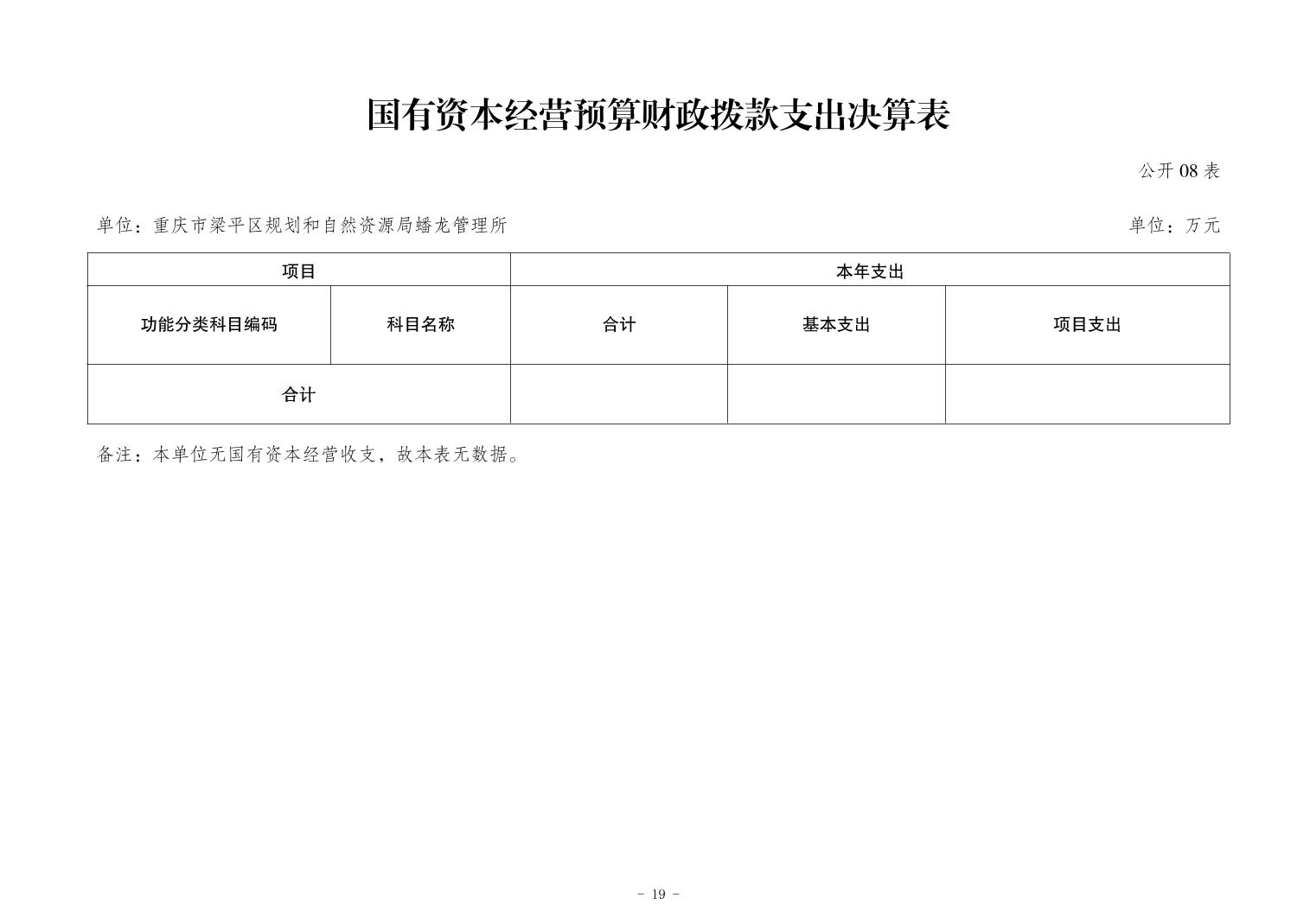 国有资本经营预算财政拨款支出决算表

公开 08 表

单位：重庆市梁平区规划和自然资源局蟠龙管理所

单位：万元

| 项目 | | 本年支出 | | |
|---|---|---|---|---|
| 功能分类科目编码 | 科目名称 | 合计 | 基本支出 | 项目支出 |
| 合计 | | | | |

备注：本单位无国有资本经营收支，故本表无数据。

- 19 -